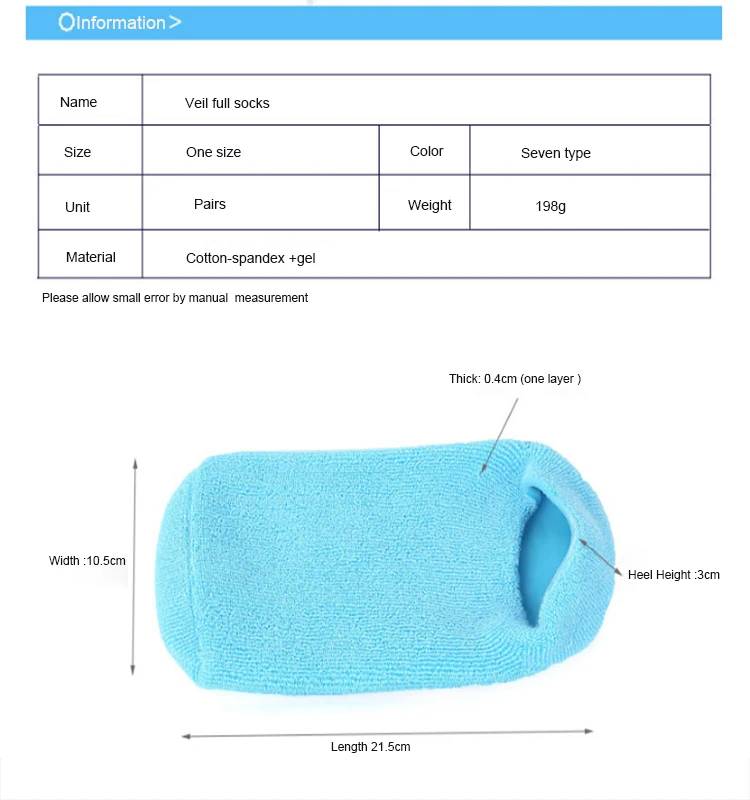 Information >

| Name | Veil full socks | | |
|---|---|---|---|
| Size | One size | Color | Seven type |
| Unit | Pairs | Weight | 198g |
| Material | Cotton-spandex +gel | | |

Please allow small error by manual measurement

Thick: 0.4cm (one layer )

Width :10.5cm

Heel Height :3cm

Length 21.5cm